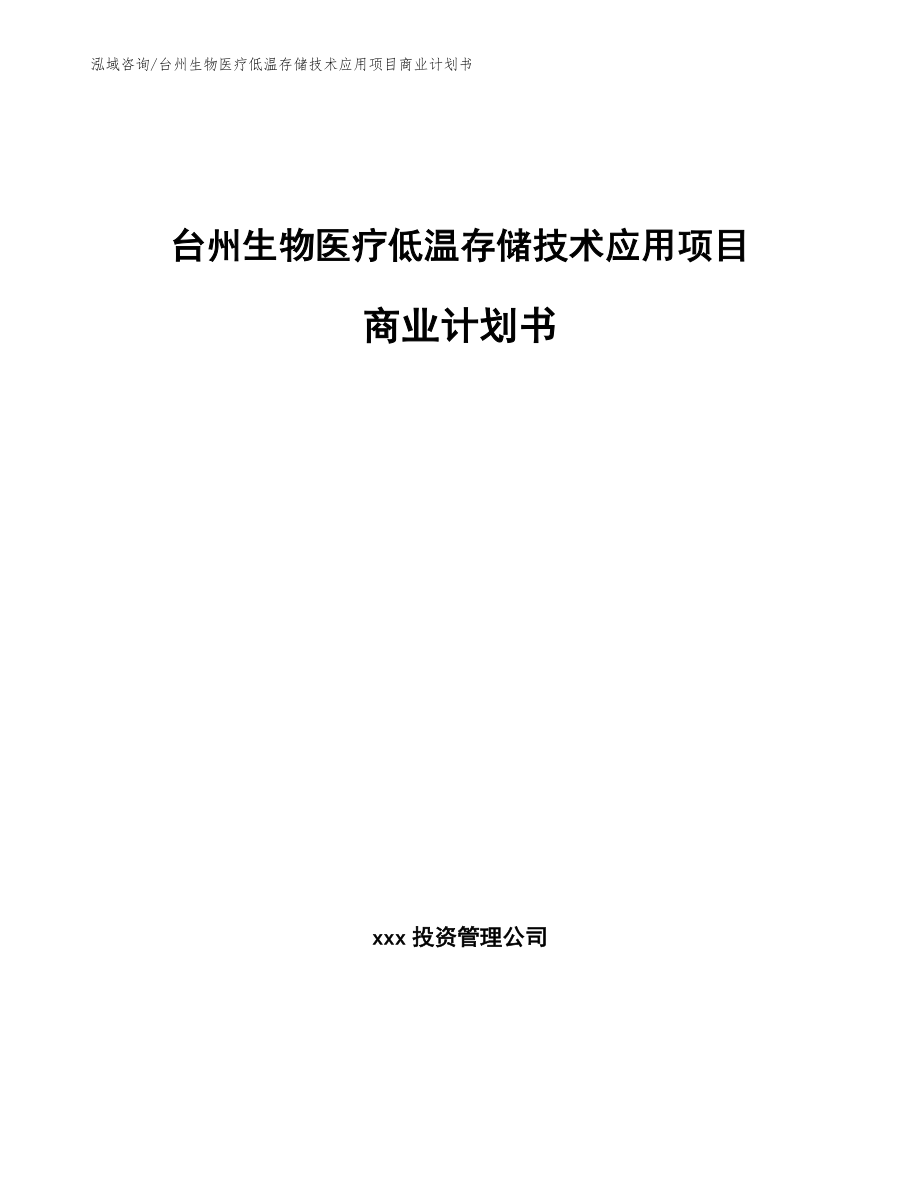 泓域咨询/台州生物医疗低温存储技术应用项目商业计划书

台州生物医疗低温存储技术应用项目

商业计划书

xxx 投资管理公司